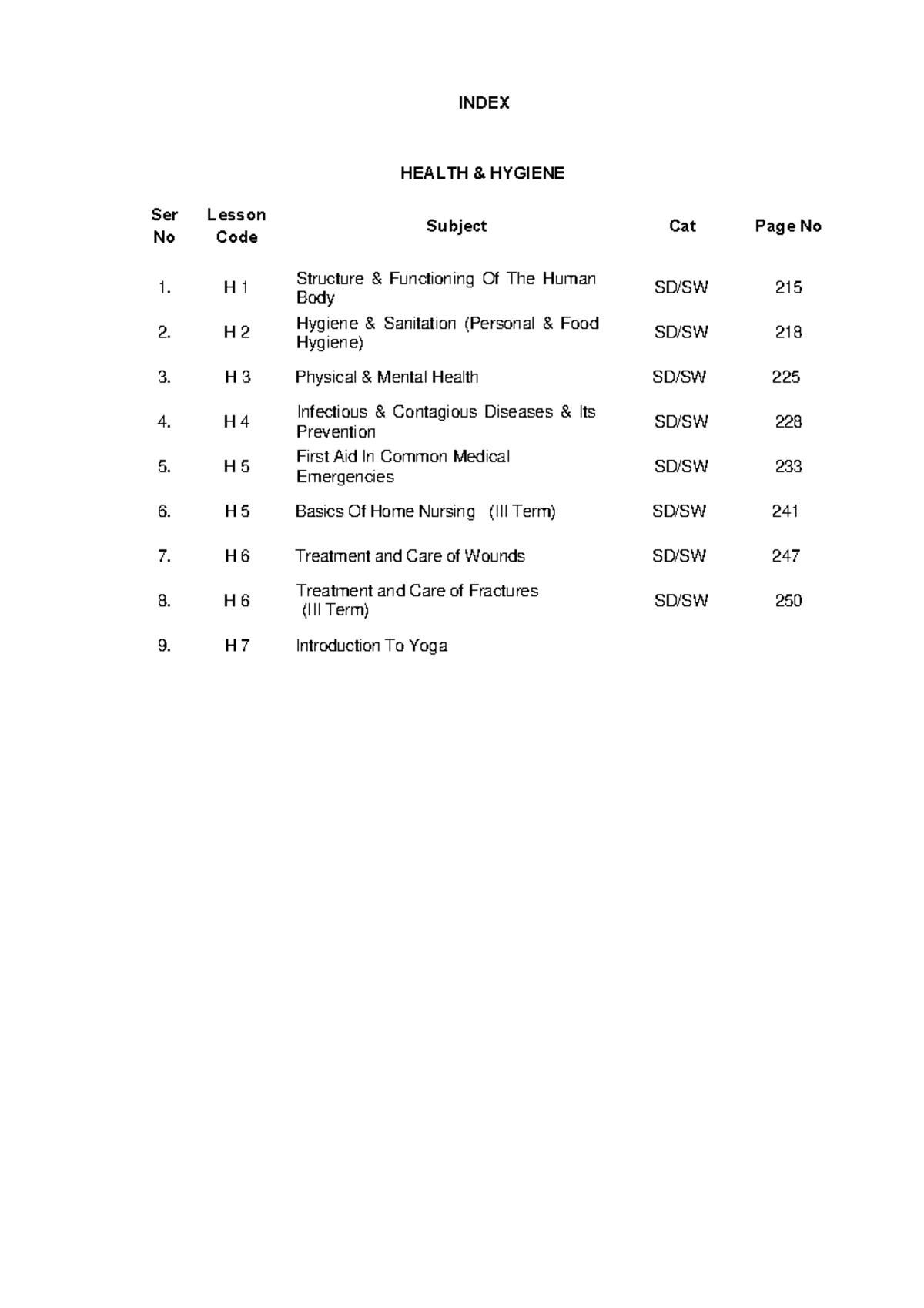 INDEX

HEALTH & HYGIENE

| Ser No | Lesson Code | Subject | Cat | Page No |
|---|---|---|---|---|
| 1. | H 1 | Structure & Functioning Of The Human Body | SD/SW | 215 |
| 2. | H 2 | Hygiene & Sanitation (Personal & Food Hygiene) | SD/SW | 218 |
| 3. | H 3 | Physical & Mental Health | SD/SW | 225 |
| 4. | H 4 | Infectious & Contagious Diseases & Its Prevention | SD/SW | 228 |
| 5. | H 5 | First Aid In Common Medical Emergencies | SD/SW | 233 |
| 6. | H 5 | Basics Of Home Nursing (III Term) | SD/SW | 241 |
| 7. | H 6 | Treatment and Care of Wounds | SD/SW | 247 |
| 8. | H 6 | Treatment and Care of Fractures (III Term) | SD/SW | 250 |
| 9. | H 7 | Introduction To Yoga | | |